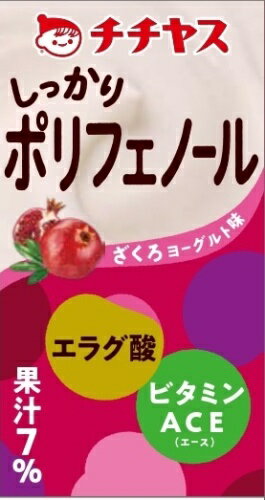 チチヤス

しっかり
ポリフェノール

ざくろヨーグルト味

エラグ酸

ビタミン
ACE
(エース)

果汁7%